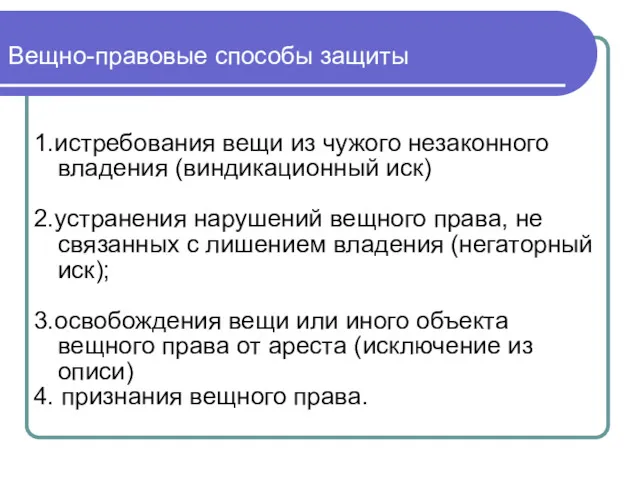 Вещно-правовые способы защиты

1.истребования вещи из чужого незаконного владения (виндикационный иск)

2.устранения нарушений вещного права, не связанных с лишением владения (негаторный иск);

3.освобождения вещи или иного объекта вещного права от ареста (исключение из описи)
4. признания вещного права.